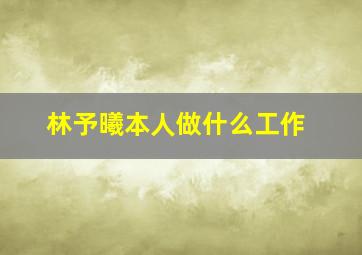 林予曦本人做什么工作